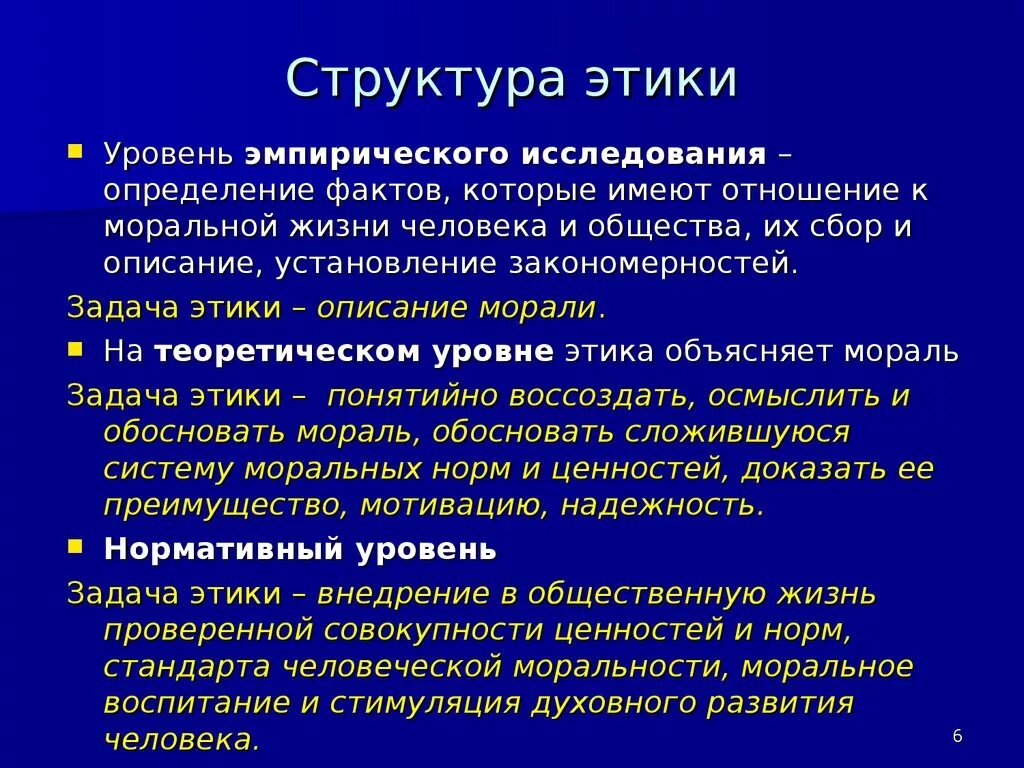 Структура этики

Уровень эмпирического исследования – определение фактов, которые имеют отношение к моральной жизни человека и общества, их сбор и описание, установление закономерностей.

Задача этики – описание морали.

На теоретическом уровне этика объясняет мораль

Задача этики – понятийно воссоздать, осмыслить и обосновать мораль, обосновать сложившуюся систему моральных норм и ценностей, доказать ее преимущество, мотивацию, надежность.

Нормативный уровень

Задача этики – внедрение в общественную жизнь проверенной совокупности ценностей и норм, стандарта человеческой моральности, моральное воспитание и стимуляция духовного развития человека.

6